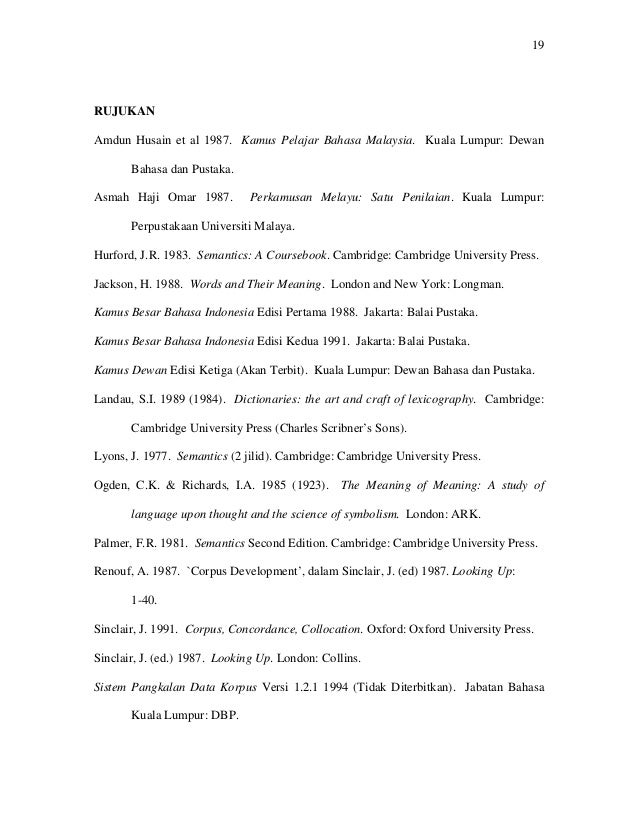 19

RUJUKAN

Amdun Husain et al 1987. Kamus Pelajar Bahasa Malaysia. Kuala Lumpur: Dewan Bahasa dan Pustaka.

Asmah Haji Omar 1987. Perkamusan Melayu: Satu Penilaian. Kuala Lumpur: Perpustakaan Universiti Malaya.

Hurford, J.R. 1983. Semantics: A Coursebook. Cambridge: Cambridge University Press.

Jackson, H. 1988. Words and Their Meaning. London and New York: Longman.

Kamus Besar Bahasa Indonesia Edisi Pertama 1988. Jakarta: Balai Pustaka.

Kamus Besar Bahasa Indonesia Edisi Kedua 1991. Jakarta: Balai Pustaka.

Kamus Dewan Edisi Ketiga (Akan Terbit). Kuala Lumpur: Dewan Bahasa dan Pustaka.

Landau, S.I. 1989 (1984). Dictionaries: the art and craft of lexicography. Cambridge: Cambridge University Press (Charles Scribner's Sons).

Lyons, J. 1977. Semantics (2 jilid). Cambridge: Cambridge University Press.

Ogden, C.K. & Richards, I.A. 1985 (1923). The Meaning of Meaning: A study of language upon thought and the science of symbolism. London: ARK.

Palmer, F.R. 1981. Semantics Second Edition. Cambridge: Cambridge University Press.

Renouf, A. 1987. `Corpus Development', dalam Sinclair, J. (ed) 1987. Looking Up: 1-40.

Sinclair, J. 1991. Corpus, Concordance, Collocation. Oxford: Oxford University Press.

Sinclair, J. (ed.) 1987. Looking Up. London: Collins.

Sistem Pangkalan Data Korpus Versi 1.2.1 1994 (Tidak Diterbitkan). Jabatan Bahasa Kuala Lumpur: DBP.